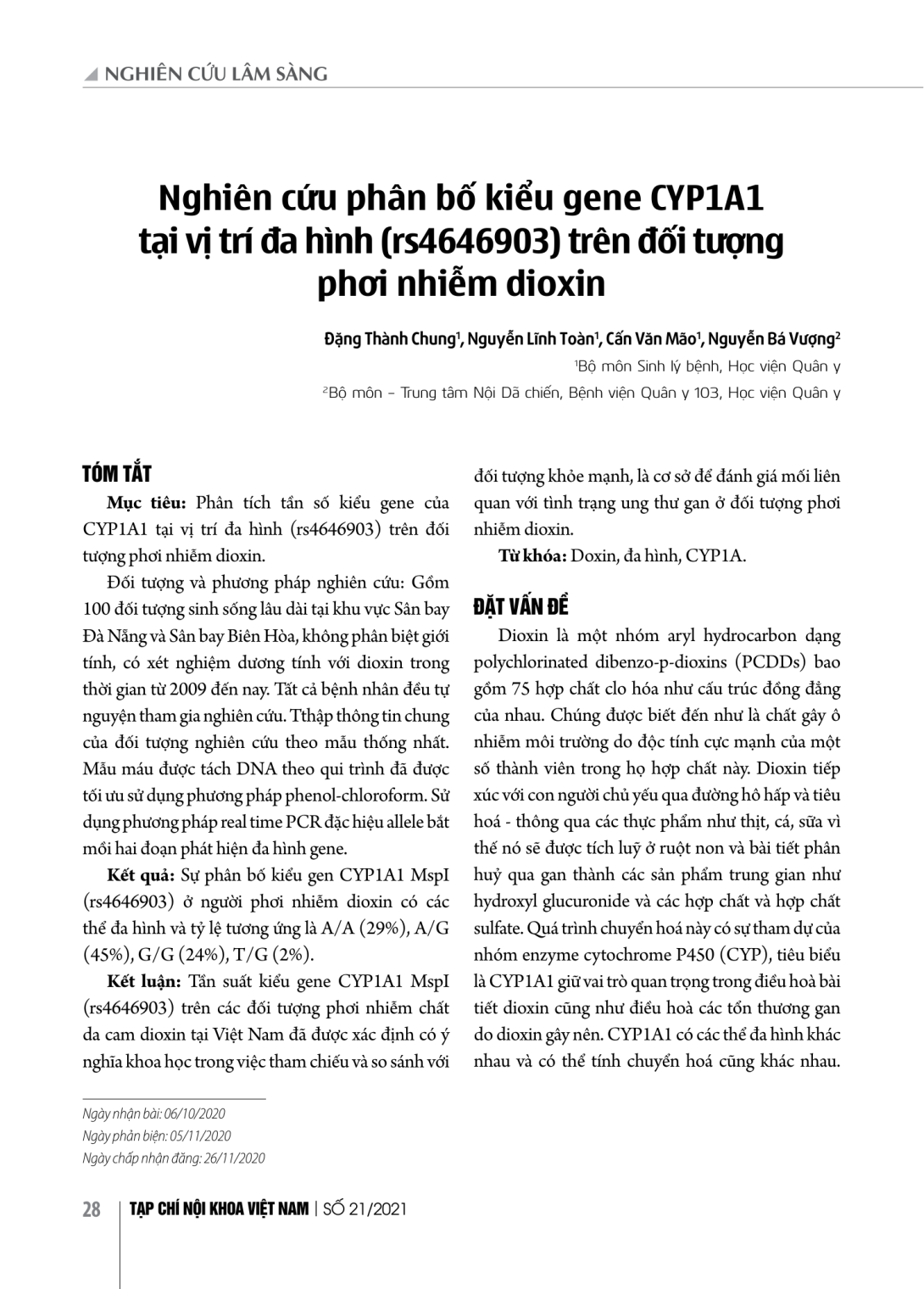 NGHIÊN CỨU LÂM SÀNG

Nghiên cứu phân bố kiểu gene CYP1A1 tại vị trí đa hình (rs4646903) trên đối tượng phơi nhiễm dioxin

Đặng Thành Chung$^1$, Nguyễn Lĩnh Toàn$^1$, Cấn Văn Mão$^1$, Nguyễn Bá Vượng$^2$

$^1$Bộ môn Sinh lý bệnh, Học viện Quân y

$^2$Bộ môn – Trung tâm Nội Dã chiến, Bệnh viện Quân y 103, Học viện Quân y

TÓM TẮT

Mục tiêu: Phân tích tần số kiểu gene của CYP1A1 tại vị trí đa hình (rs4646903) trên đối tượng phơi nhiễm dioxin.

Đối tượng và phương pháp nghiên cứu: Gồm 100 đối tượng sinh sống lâu dài tại khu vực Sân bay Đà Nẵng và Sân bay Biên Hòa, không phân biệt giới tính, có xét nghiệm dương tính với dioxin trong thời gian từ 2009 đến nay. Tất cả bệnh nhân đều tự nguyện tham gia nghiên cứu. Tthập thông tin chung của đối tượng nghiên cứu theo mẫu thống nhất. Mẫu máu được tách DNA theo qui trình đã được tối ưu sử dụng phương pháp phenol-chloroform. Sử dụng phương pháp real time PCR đặc hiệu allele bắt mồi hai đoạn phát hiện đa hình gene.

Kết quả: Sự phân bố kiểu gen CYP1A1 MspI (rs4646903) ở người phơi nhiễm dioxin có các thể đa hình và tỷ lệ tương ứng là A/A (29%), A/G (45%), G/G (24%), T/G (2%).

Kết luận: Tần suất kiểu gene CYP1A1 MspI (rs4646903) trên các đối tượng phơi nhiễm chất da cam dioxin tại Việt Nam đã được xác định có ý nghĩa khoa học trong việc tham chiếu và so sánh với đối tượng khỏe mạnh, là cơ sở để đánh giá mối liên quan với tình trạng ung thư gan ở đối tượng phơi nhiễm dioxin.

Từ khóa: Doxin, đa hình, CYP1A.

ĐẶT VẤN ĐỀ

Dioxin là một nhóm aryl hydrocarbon dạng polychlorinated dibenzo-p-dioxins (PCDDs) bao gồm 75 hợp chất clo hóa như cấu trúc đồng đẳng của nhau. Chúng được biết đến như là chất gây ô nhiễm môi trường do độc tính cực mạnh của một số thành viên trong họ hợp chất này. Dioxin tiếp xúc với con người chủ yếu qua đường hô hấp và tiêu hoá - thông qua các thực phẩm như thịt, cá, sữa vì thế nó sẽ được tích luỹ ở ruột non và bài tiết phân huỷ qua gan thành các sản phẩm trung gian như hydroxyl glucuronide và các hợp chất và hợp chất sulfate. Quá trình chuyển hoá này có sự tham dự của nhóm enzyme cytochrome P450 (CYP), tiêu biểu là CYP1A1 giữ vai trò quan trọng trong điều hoà bài tiết dioxin cũng như điều hoà các tổn thương gan do dioxin gây nên. CYP1A1 có các thể đa hình khác nhau và có thể tính chuyển hoá cũng khác nhau.

Ngày nhận bài: 06/10/2020
Ngày phản biện: 05/11/2020
Ngày chấp nhận đăng: 26/11/2020

28 TẠP CHÍ NỘI KHOA VIỆT NAM | SỐ 21/2021